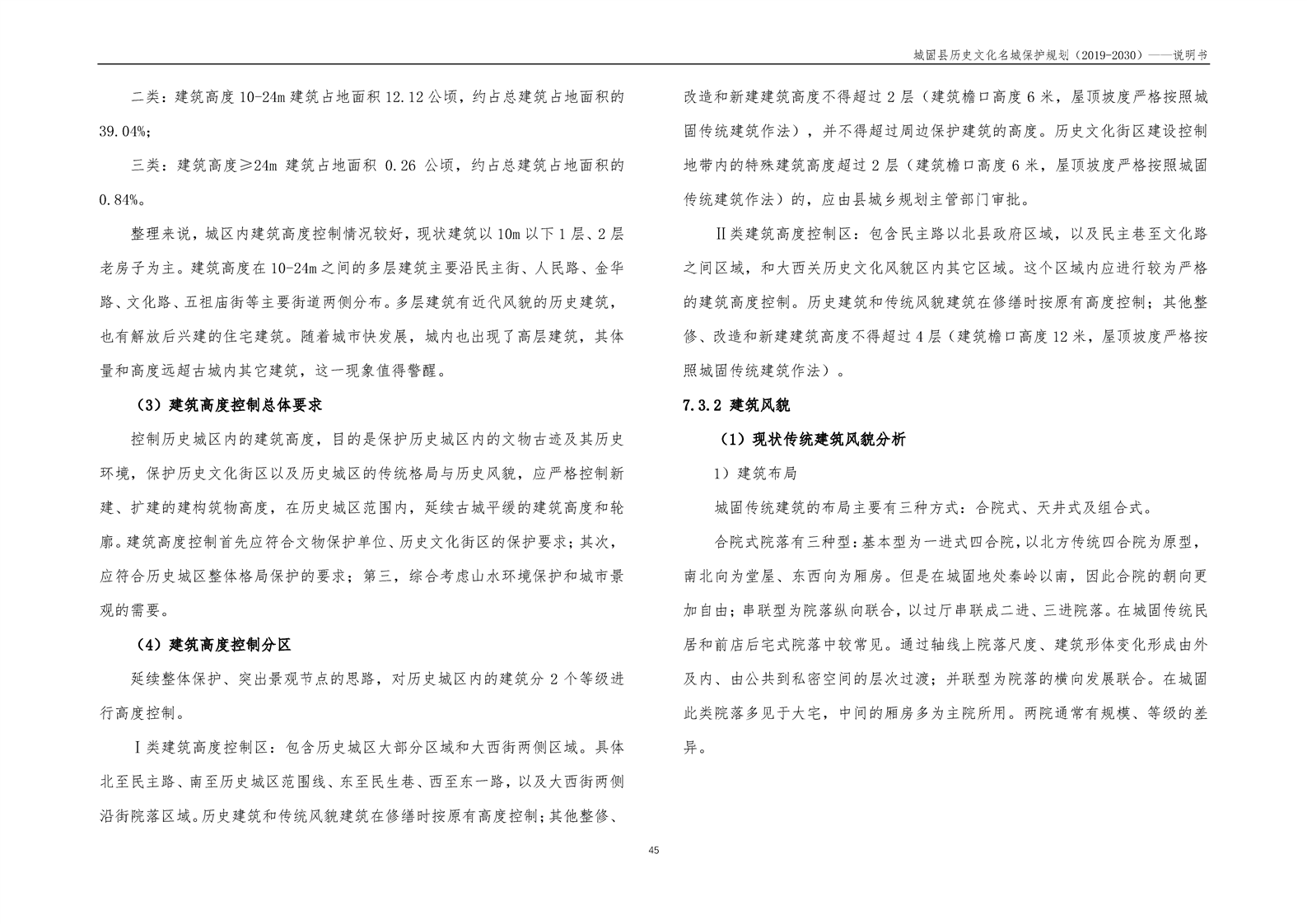 城固县历史文化名城保护规划（2019-2030）——说明书

二类：建筑高度 10-24m 建筑占地面积 12.12 公顷，约占总建筑占地面积的 39.04%；

三类：建筑高度≥24m 建筑占地面积 0.26 公顷，约占总建筑占地面积的 0.84%。

整理来说，城区内建筑高度控制情况较好，现状建筑以 10m 以下 1 层、2 层老房子为主。建筑高度在 10-24m 之间的多层建筑主要沿民主街、人民路、金华路、文化路、五祖庙街等主要街道两侧分布。多层建筑有近代风貌的历史建筑，也有解放后兴建的住宅建筑。随着城市快发展，城内也出现了高层建筑，其体量和高度远超古城内其它建筑，这一现象值得警醒。

（3）建筑高度控制总体要求

控制历史城区内的建筑高度，目的是保护历史城区内的文物古迹及其历史环境，保护历史文化街区以及历史城区的传统格局与历史风貌，应严格控制新建、扩建的建构筑物高度，在历史城区范围内，延续古城平缓的建筑高度和轮廓。建筑高度控制首先应符合文物保护单位、历史文化街区的保护要求；其次，应符合历史城区整体格局保护的要求；第三，综合考虑山水环境保护和城市景观的需要。

（4）建筑高度控制分区

延续整体保护、突出景观节点的思路，对历史城区内的建筑分 2 个等级进行高度控制。

Ⅰ类建筑高度控制区：包含历史城区大部分区域和大西街两侧区域。具体北至民主路、南至历史城区范围线、东至民生巷、西至东一路，以及大西街两侧沿街院落区域。历史建筑和传统风貌建筑在修缮时按原有高度控制；其他整修、改造和新建建筑高度不得超过 2 层（建筑檐口高度 6 米，屋顶坡度严格按照城固传统建筑作法），并不得超过周边保护建筑的高度。历史文化街区建设控制地带内的特殊建筑高度超过 2 层（建筑檐口高度 6 米，屋顶坡度严格按照城固传统建筑作法）的，应由县城乡规划主管部门审批。

Ⅱ类建筑高度控制区：包含民主路以北县政府区域，以及民主巷至文化路之间区域，和大西关历史文化风貌区内其它区域。这个区域内应进行较为严格的建筑高度控制。历史建筑和传统风貌建筑在修缮时按原有高度控制；其他整修、改造和新建建筑高度不得超过 4 层（建筑檐口高度 12 米，屋顶坡度严格按照城固传统建筑作法）。

7.3.2 建筑风貌

（1）现状传统建筑风貌分析

1）建筑布局

城固传统建筑的布局主要有三种方式：合院式、天井式及组合式。

合院式院落有三种型：基本型为一进式四合院，以北方传统四合院为原型，南北向为堂屋、东西向为厢房。但是在城固地处秦岭以南，因此合院的朝向更加自由；串联型为院落纵向联合，以过厅串联成二进、三进院落。在城固传统民居和前店后宅式院落中较常见。通过轴线上院落尺度、建筑形体变化形成由外及内、由公共到私密空间的层次过渡；并联型为院落的横向发展联合。在城固此类院落多见于大宅，中间的厢房多为主院所用。两院通常有规模、等级的差异。

45